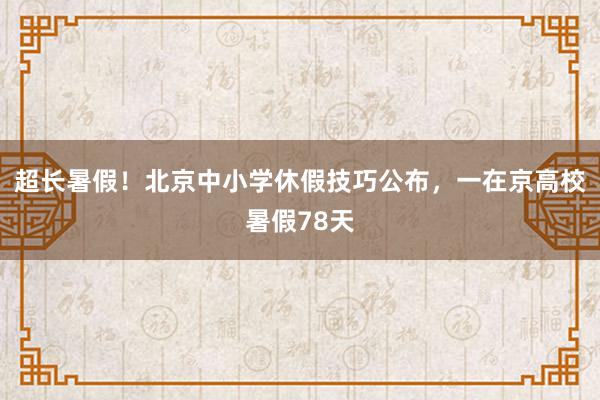 超长暑假！北京中小学休假技巧公布，一在京高校暑假78天